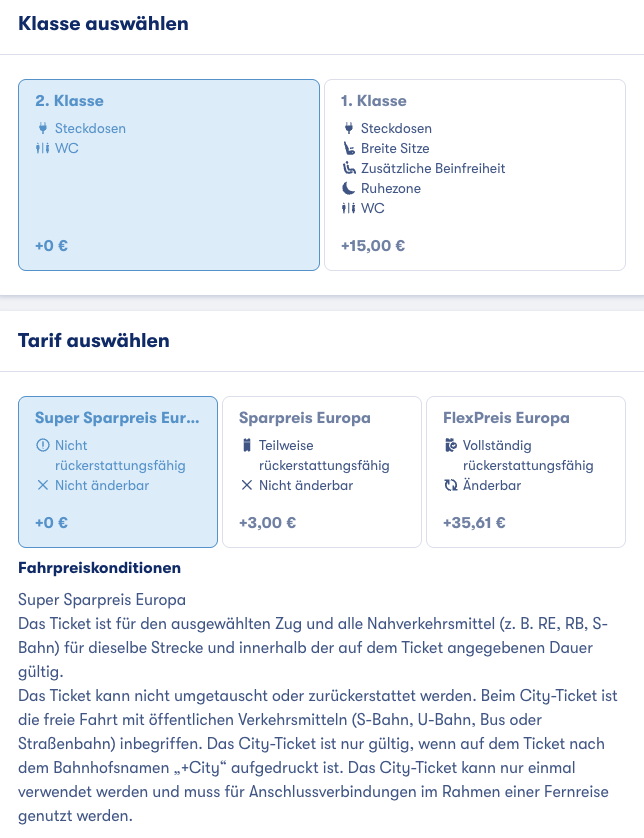 Klasse auswählen

2. Klasse
Steckdosen
WC

+0 €

1. Klasse
Steckdosen
Breite Sitze
Zusätzliche Beinfreiheit
Ruhezone
WC

+15,00 €

Tarif auswählen

Super Sparpreis Eur...
Nicht rückerstattungsfähig
Nicht änderbar

+0 €

Sparpreis Europa
Teilweise rückerstattungsfähig
Nicht änderbar

+3,00 €

FlexPreis Europa
Vollständig rückerstattungsfähig
Änderbar

+35,61 €

Fahrpreiskonditionen

Super Sparpreis Europa
Das Ticket ist für den ausgewählten Zug und alle Nahverkehrsmittel (z. B. RE, RB, S-Bahn) für dieselbe Strecke und innerhalb der auf dem Ticket angegebenen Dauer gültig.
Das Ticket kann nicht umgetauscht oder zurückerstattet werden. Beim City-Ticket ist die freie Fahrt mit öffentlichen Verkehrsmitteln (S-Bahn, U-Bahn, Bus oder Straßenbahn) inbegriffen. Das City-Ticket ist nur gültig, wenn auf dem Ticket nach dem Bahnhofsnamen „+City“ aufgedruckt ist. Das City-Ticket kann nur einmal verwendet werden und muss für Anschlussverbindungen im Rahmen einer Fernreise genutzt werden.